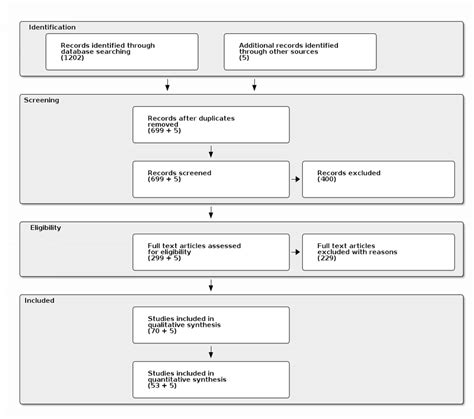 Identification

Records identified through database searching (1202)

Additional records identified through other sources (5)

Screening

Records after duplicates removed (699 + 5)

Records screened (699 + 5)

Records excluded (400)

Eligibility

Full text articles assessed for eligibility (299 + 5)

Full text articles excluded with reasons (229)

Included

Studies included in qualitative synthesis (70 + 5)

Studies included in quantitative synthesis (53 + 5)